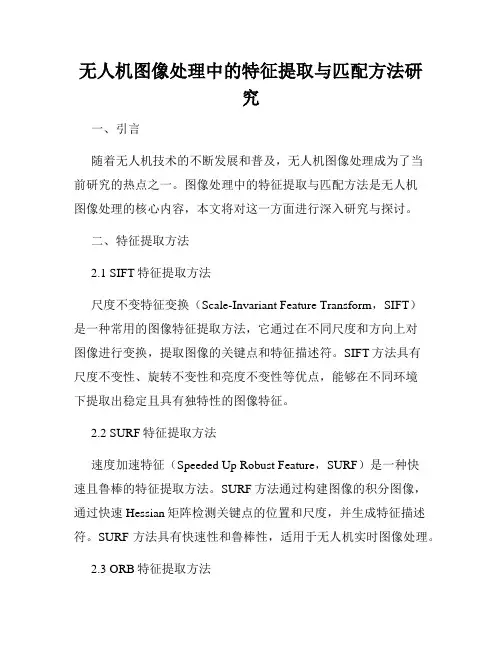 无人机图像处理中的特征提取与匹配方法研究

一、引言

随着无人机技术的不断发展和普及，无人机图像处理成为了当前研究的热点之一。图像处理中的特征提取与匹配方法是无人机图像处理的核心内容，本文将对这一方面进行深入研究与探讨。

二、特征提取方法

2.1 SIFT 特征提取方法

尺度不变特征变换（Scale-Invariant Feature Transform，SIFT）是一种常用的图像特征提取方法，它通过在不同尺度和方向上对图像进行变换，提取图像的关键点和特征描述符。SIFT 方法具有尺度不变性、旋转不变性和亮度不变性等优点，能够在不同环境下提取出稳定且具有独特性的图像特征。

2.2 SURF 特征提取方法

速度加速特征（Speeded Up Robust Feature，SURF）是一种快速且鲁棒的特征提取方法。SURF 方法通过构建图像的积分图像，通过快速 Hessian 矩阵检测关键点的位置和尺度，并生成特征描述符。SURF 方法具有快速性和鲁棒性，适用于无人机实时图像处理。

2.3 ORB 特征提取方法